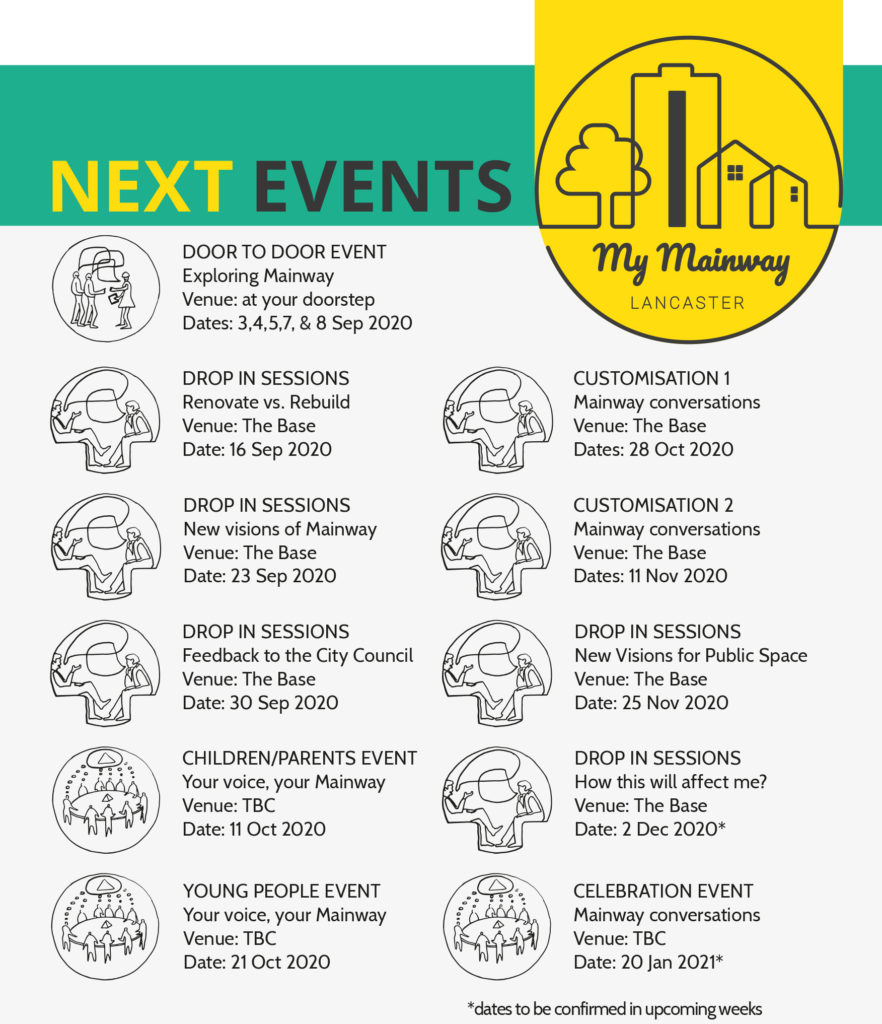 NEXT EVENTS

My Mainway
LANCASTER

DOOR TO DOOR EVENT
Exploring Mainway
Venue: at your doorstep
Dates: 3,4,5,7, & 8 Sep 2020

DROP IN SESSIONS
Renovate vs. Rebuild
Venue: The Base
Date: 16 Sep 2020

DROP IN SESSIONS
New visions of Mainway
Venue: The Base
Date: 23 Sep 2020

DROP IN SESSIONS
Feedback to the City Council
Venue: The Base
Date: 30 Sep 2020

CHILDREN/PARENTS EVENT
Your voice, your Mainway
Venue: TBC
Date: 11 Oct 2020

YOUNG PEOPLE EVENT
Your voice, your Mainway
Venue: TBC
Date: 21 Oct 2020

CUSTOMISATION 1
Mainway conversations
Venue: The Base
Dates: 28 Oct 2020

CUSTOMISATION 2
Mainway conversations
Venue: The Base
Dates: 11 Nov 2020

DROP IN SESSIONS
New Visions for Public Space
Venue: The Base
Date: 25 Nov 2020

DROP IN SESSIONS
How this will affect me?
Venue: The Base
Date: 2 Dec 2020*

CELEBRATION EVENT
Mainway conversations
Venue: TBC
Date: 20 Jan 2021*

*dates to be confirmed in upcoming weeks